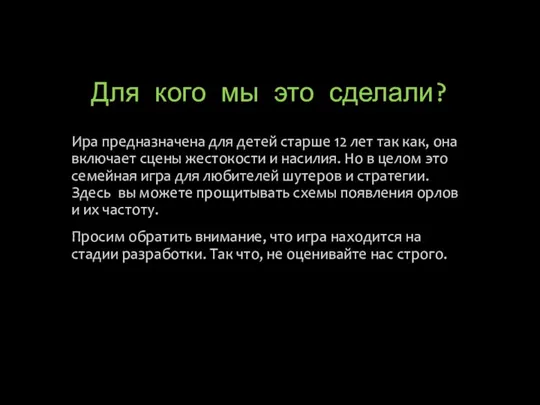 Для кого мы это сделали?

Ира предназначена для детей старше 12 лет так как, она включает сцены жестокости и насилия. Но в целом это семейная игра для любителей шутеров и стратегии. Здесь вы можете прощитывать схемы появления орлов и их частоту.

Просим обратить внимание, что игра находится на стадии разработки. Так что, не оценивайте нас строго.